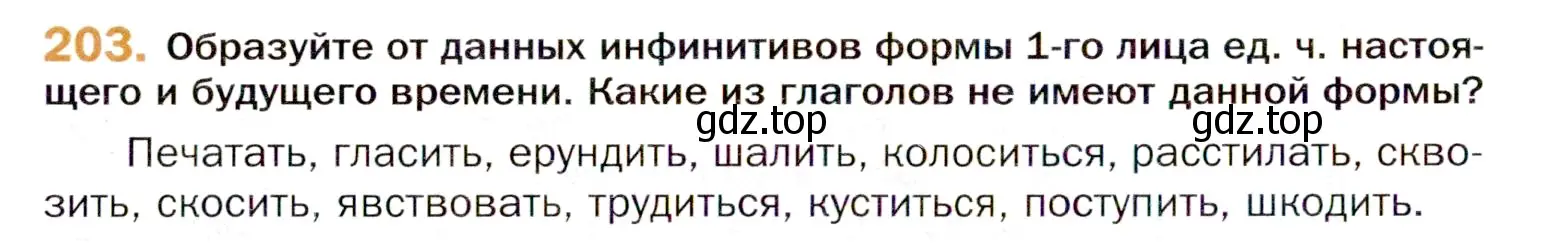 203. Образуйте от данных инфинитивов формы 1-го лица ед. ч. настоящего и будущего времени. Какие из глаголов не имеют данной формы?

gdz.top gdz.top

Печатать, гласить, ерундить, шалить, колоситься, расстилать, сквозить, скосить, явствовать, трудиться, куститься, поступить, шкодить.